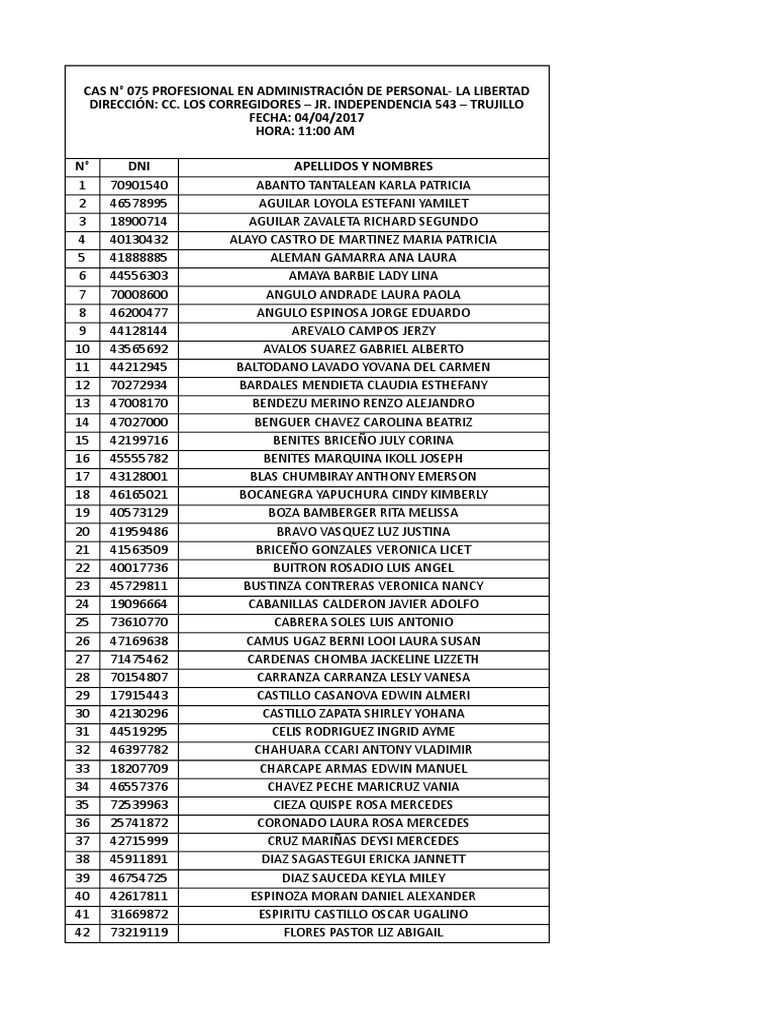 CAS N° 075 PROFESIONAL EN ADMINISTRACIÓN DE PERSONAL- LA LIBERTAD
DIRECCIÓN: CC. LOS CORREGIDORES – JR. INDEPENDENCIA 543 – TRUJILLO
FECHA: 04/04/2017
HORA: 11:00 AM

| N° | DNI | APELLIDOS Y NOMBRES |
|---|---|---|
| 1 | 70901540 | ABANTO TANTALEAN KARLA PATRICIA |
| 2 | 46578995 | AGUILAR LOYOLA ESTEFANI YAMILET |
| 3 | 18900714 | AGUILAR ZAVALETA RICHARD SEGUNDO |
| 4 | 40130432 | ALAYO CASTRO DE MARTINEZ MARIA PATRICIA |
| 5 | 41888885 | ALEMAN GAMARRA ANA LAURA |
| 6 | 44556303 | AMAYA BARBIE LADY LINA |
| 7 | 70008600 | ANGULO ANDRADE LAURA PAOLA |
| 8 | 46200477 | ANGULO ESPINOSA JORGE EDUARDO |
| 9 | 44128144 | AREVALO CAMPOS JERZY |
| 10 | 43565692 | AVALOS SUAREZ GABRIEL ALBERTO |
| 11 | 44212945 | BALTODANO LAVADO YOVANA DEL CARMEN |
| 12 | 70272934 | BARDALES MENDIETA CLAUDIA ESTHEFANY |
| 13 | 47008170 | BENDEZU MERINO RENZO ALEJANDRO |
| 14 | 47027000 | BENGUER CHAVEZ CAROLINA BEATRIZ |
| 15 | 42199716 | BENITES BRICEÑO JULY CORINA |
| 16 | 45555782 | BENITES MARQUINA IKOLL JOSEPH |
| 17 | 43128001 | BLAS CHUMBIRAY ANTHONY EMERSON |
| 18 | 46165021 | BOCANEGRA YAPUCHURA CINDY KIMBERLY |
| 19 | 40573129 | BOZA BAMBERGER RITA MELISSA |
| 20 | 41959486 | BRAVO VASQUEZ LUZ JUSTINA |
| 21 | 41563509 | BRICEÑO GONZALES VERONICA LICET |
| 22 | 40017736 | BUITRON ROSADIO LUIS ANGEL |
| 23 | 45729811 | BUSTINZA CONTRERAS VERONICA NANCY |
| 24 | 19096664 | CABANILLAS CALDERON JAVIER ADOLFO |
| 25 | 73610770 | CABRERA SOLES LUIS ANTONIO |
| 26 | 47169638 | CAMUS UGAZ BERNI LOOI LAURA SUSAN |
| 27 | 71475462 | CARDENAS CHOMBA JACKELINE LIZZETH |
| 28 | 70154807 | CARRANZA CARRANZA LESLY VANESA |
| 29 | 17915443 | CASTILLO CASANOVA EDWIN ALMERI |
| 30 | 42130296 | CASTILLO ZAPATA SHIRLEY YOHANA |
| 31 | 44519295 | CELIS RODRIGUEZ INGRID AYME |
| 32 | 46397782 | CHAHUARA CCARI ANTONY VLADIMIR |
| 33 | 18207709 | CHARCAPE ARMAS EDWIN MANUEL |
| 34 | 46557376 | CHAVEZ PECHE MARICRUZ VANIA |
| 35 | 72539963 | CIEZA QUISPE ROSA MERCEDES |
| 36 | 25741872 | CORONADO LAURA ROSA MERCEDES |
| 37 | 42715999 | CRUZ MARIÑAS DEYSI MERCEDES |
| 38 | 45911891 | DIAZ SAGASTEGUI ERICKA JANNETT |
| 39 | 46754725 | DIAZ SAUCEDA KEYLA MILEY |
| 40 | 42617811 | ESPINOZA MORAN DANIEL ALEXANDER |
| 41 | 31669872 | ESPIRITU CASTILLO OSCAR UGALINO |
| 42 | 73219119 | FLORES PASTOR LIZ ABIGAIL |